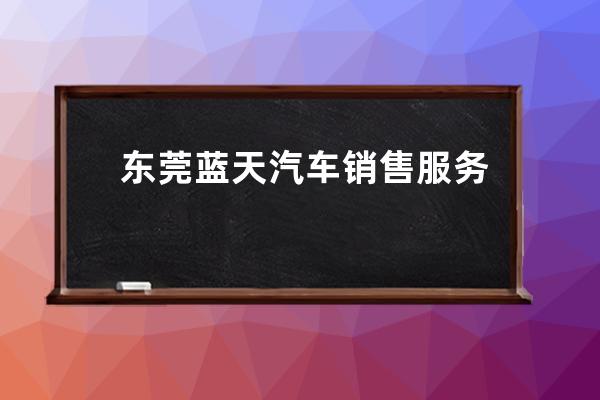 东莞蓝天汽车销售服务